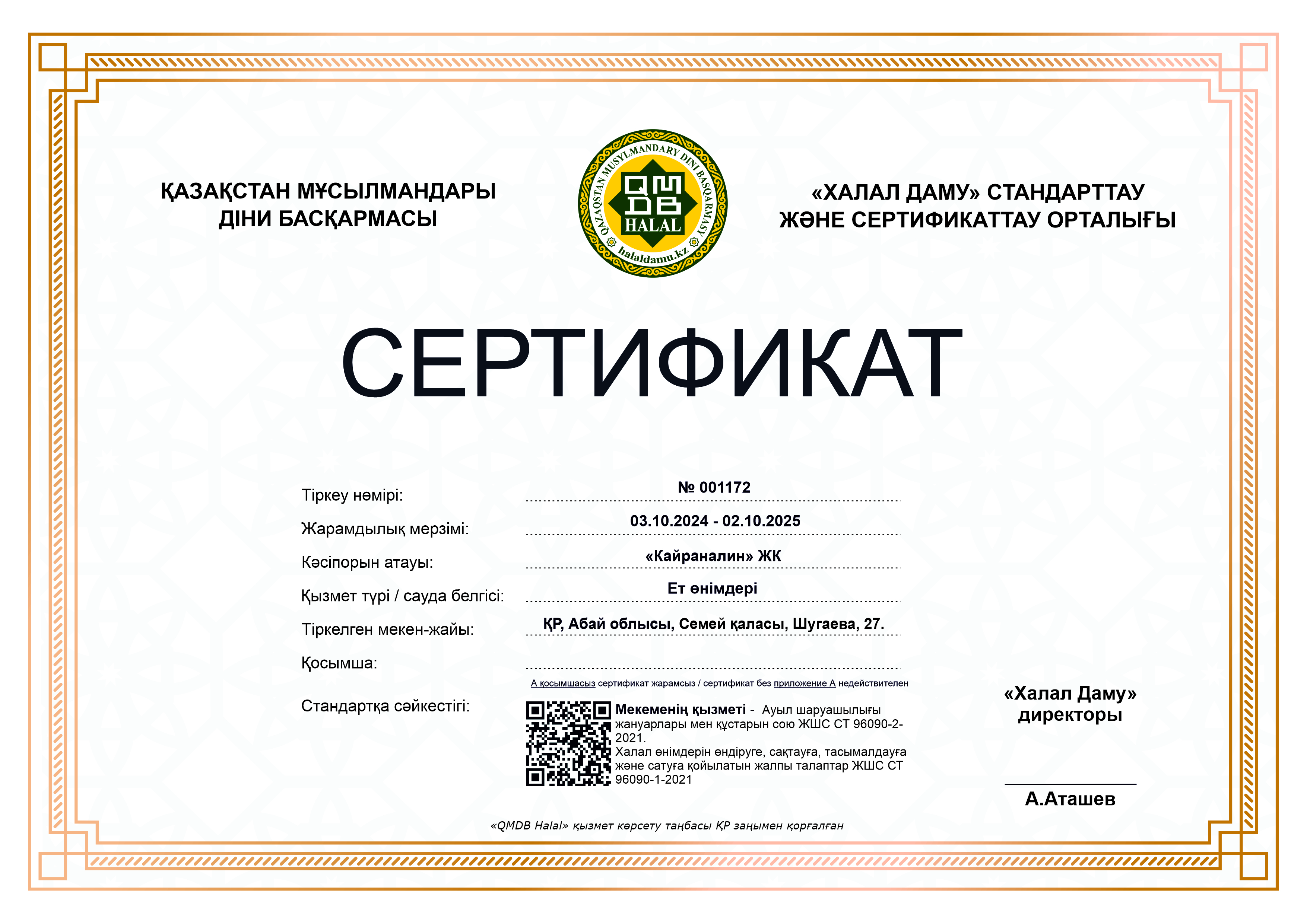 ҚАЗАҚСТАН МҰСЫЛМАНДАРЫ ДІНИ БАСҚАРМАСЫ

QAZAQSTAN MUSYLMANDARY DINI BASQARMASY
QMDB
HALAL
halaldamu.kz

«ХАЛАЛ ДАМУ» СТАНДАРТТАУ ЖӘНЕ СЕРТИФИКАТТАУ ОРТАЛЫҒЫ

СЕРТИФИКАТ

Тіркеу нөмірі: № 001172

Жарамдылық мерзімі: 03.10.2024 - 02.10.2025

Кәсіпорын атауы: «Кайраналин» ЖК

Қызмет түрі / сауда белгісі: Ет өнімдері

Тіркелген мекен-жайы: ҚР, Абай облысы, Семей қаласы, Шугаева, 27.

Қосымша:

А қосымшасыз сертификат жарамсыз / сертификат без приложение А недействителен

Стандартқа сәйкестігі:

Мекеменің қызметі - Ауыл шаруашылығы жануарлары мен құстарын сою ЖШС СТ 96090-2-2021.
Халал өнімдерін өндіруге, сақтауға, тасымалдауға және сатуға қойылатын жалпы талаптар ЖШС СТ 96090-1-2021

«Халал Даму» директоры

А.Аташев

«QMDB Halal» қызмет көрсету таңбасы ҚР заңымен қорғалған